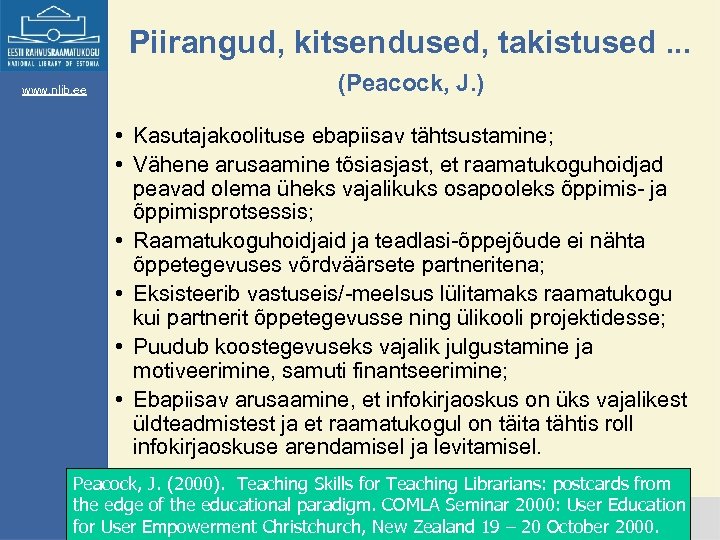 EESTI RAHVUSRAAMATUKOGU
NATIONAL LIBRARY OF ESTONIA

www.nlib.ee

Piirangud, kitsendused, takistused ...

(Peacock, J.)

• Kasutajakoolituse ebapiisav tähtsustamine;
• Vähene arusaamine tõsiasjast, et raamatukoguhoidjad peavad olema üheks vajalikuks osapooleks õppimis- ja õppimisprotsessis;
• Raamatukoguhoidjaid ja teadlasi-õppejõude ei nähta õppetegevuses võrdväärsete partneritena;
• Eksisteerib vastuseis/-meelsus lülitamaks raamatukogu kui partnerit õppetegevusse ning ülikooli projektidesse;
• Puudub koostegevuseks vajalik julgustamine ja motiveerimine, samuti finantseerimine;
• Ebapiisav arusaamine, et infokirjaoskus on üks vajalikest üldteadmistest ja et raamatukogul on täita tähtis roll infokirjaoskuse arendamisel ja levitamisel.

Peacock, J. (2000). Teaching Skills for Teaching Librarians: postcards from the edge of the educational paradigm. COMLA Seminar 2000: User Education for User Empowerment Christchurch, New Zealand 19 – 20 October 2000.